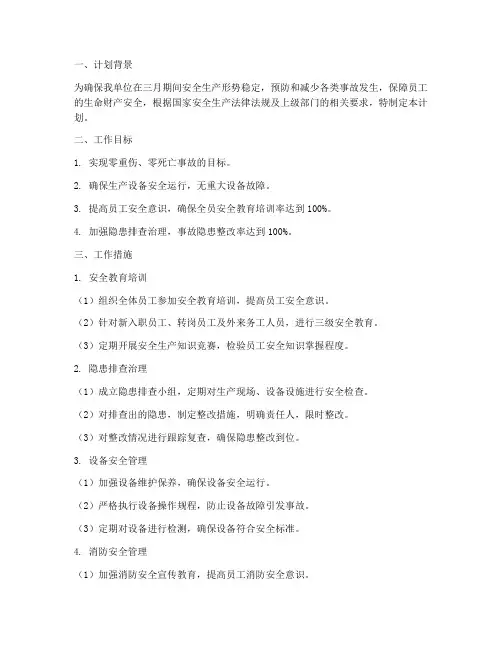 一、计划背景

为确保我单位在三月期间安全生产形势稳定，预防和减少各类事故发生，保障员工的生命财产安全，根据国家安全生产法律法规及上级部门的相关要求，特制定本计划。

二、工作目标

1. 实现零重伤、零死亡事故的目标。

2. 确保生产设备安全运行，无重大设备故障。

3. 提高员工安全意识，确保全员安全教育培训率达到 100%。

4. 加强隐患排查治理，事故隐患整改率达到 100%。

三、工作措施

1. 安全教育培训

（1）组织全体员工参加安全教育培训，提高员工安全意识。

（2）针对新入职员工、转岗员工及外来务工人员，进行三级安全教育。

（3）定期开展安全生产知识竞赛，检验员工安全知识掌握程度。

2. 隐患排查治理

（1）成立隐患排查小组，定期对生产现场、设备设施进行安全检查。

（2）对排查出的隐患，制定整改措施，明确责任人，限时整改。

（3）对整改情况进行跟踪复查，确保隐患整改到位。

3. 设备安全管理

（1）加强设备维护保养，确保设备安全运行。

（2）严格执行设备操作规程，防止设备故障引发事故。

（3）定期对设备进行检测，确保设备符合安全标准。

4. 消防安全管理

（1）加强消防安全宣传教育，提高员工消防安全意识。